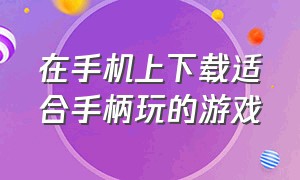 在手机上下载适合手柄玩的游戏